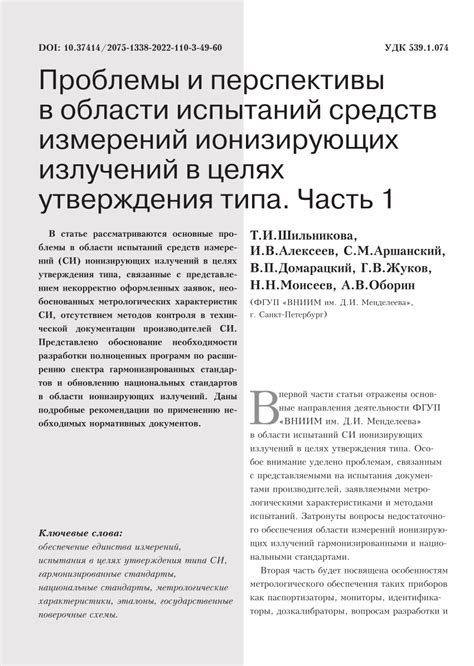 DOI: 10.37414/2075-1338-2022-110-3-49-60

УДК 539.1.074

Проблемы и перспективы в области испытаний средств измерений ионизирующих излучений в целях утверждения типа. Часть 1

В статье рассматриваются основные проблемы в области испытаний средств измерений (СИ) ионизирующих излучений в целях утверждения типа, связанные с представлением некорректно оформленных заявок, необоснованных метрологических характеристик СИ, отсутствием методов контроля в технической документации производителей СИ. Представлено обоснование необходимости разработки полноценных программ по расширению спектра гармонизированных стандартов и обновлению национальных стандартов в области ионизирующих излучений. Даны подробные рекомендации по применению необходимых нормативных документов.

Ключевые слова:
обеспечение единства измерений, испытания в целях утверждения типа СИ, гармонизированные стандарты, национальные стандарты, метрологические характеристики, эталоны, государственные поверочные схемы.

Т.И.Шильникова, И.В.Алексеев, С.М.Аршанский, В.П.Домарацкий, Г.В.Жуков, Н.Н.Моисеев, А.В.Оборин

(ФГУП «ВНИИМ им. Д.И. Менделеева», г. Санкт-Петербург)

В первой части статьи отражены основные направления деятельности ФГУП «ВНИИМ им. Д.И. Менделеева» в области испытаний СИ ионизирующих излучений в целях утверждения типа. Особое внимание уделено проблемам, связанным с представляемыми на испытания документами производителей, заявляемыми метрологическими характеристиками и методами испытаний. Затронуты вопросы недостаточного обеспечения области измерений ионизирующих излучений гармонизированными и национальными стандартами.

Вторая часть будет посвящена особенностям метрологического обеспечения таких приборов как паспортизаторы, мониторы, идентификаторы, дозкалибраторы, вопросам разработки и